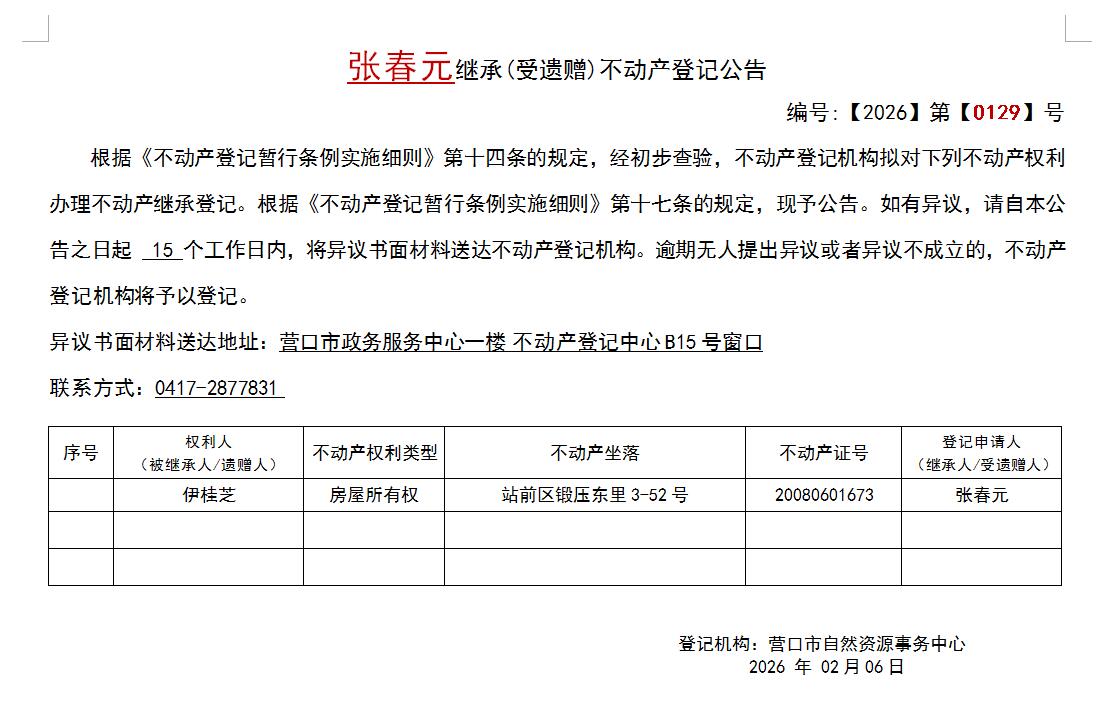 张春元继承(受遗赠)不动产登记公告

编号:【2026】第【0129】号

根据《不动产登记暂行条例实施细则》第十四条的规定，经初步查验，不动产登记机构拟对下列不动产权利办理不动产继承登记。根据《不动产登记暂行条例实施细则》第十七条的规定，现予公告。如有异议，请自本公告之日起 15 个工作日内，将异议书面材料送达不动产登记机构。逾期无人提出异议或者异议不成立的，不动产登记机构将予以登记。

异议书面材料送达地址：营口市政务服务中心一楼 不动产登记中心 B15 号窗口

联系方式：0417-2877831

| 序号 | 权利人（被继承人/遗赠人） | 不动产权利类型 | 不动产坐落 | 不动产证号 | 登记申请人（继承人/受遗赠人） |
|---|---|---|---|---|---|
|  | 伊桂芝 | 房屋所有权 | 站前区锻压东里 3-52 号 | 20080601673 | 张春元 |
|  |  |  |  |  |  |
|  |  |  |  |  |  |

登记机构：营口市自然资源事务中心
2026 年 02 月 06 日